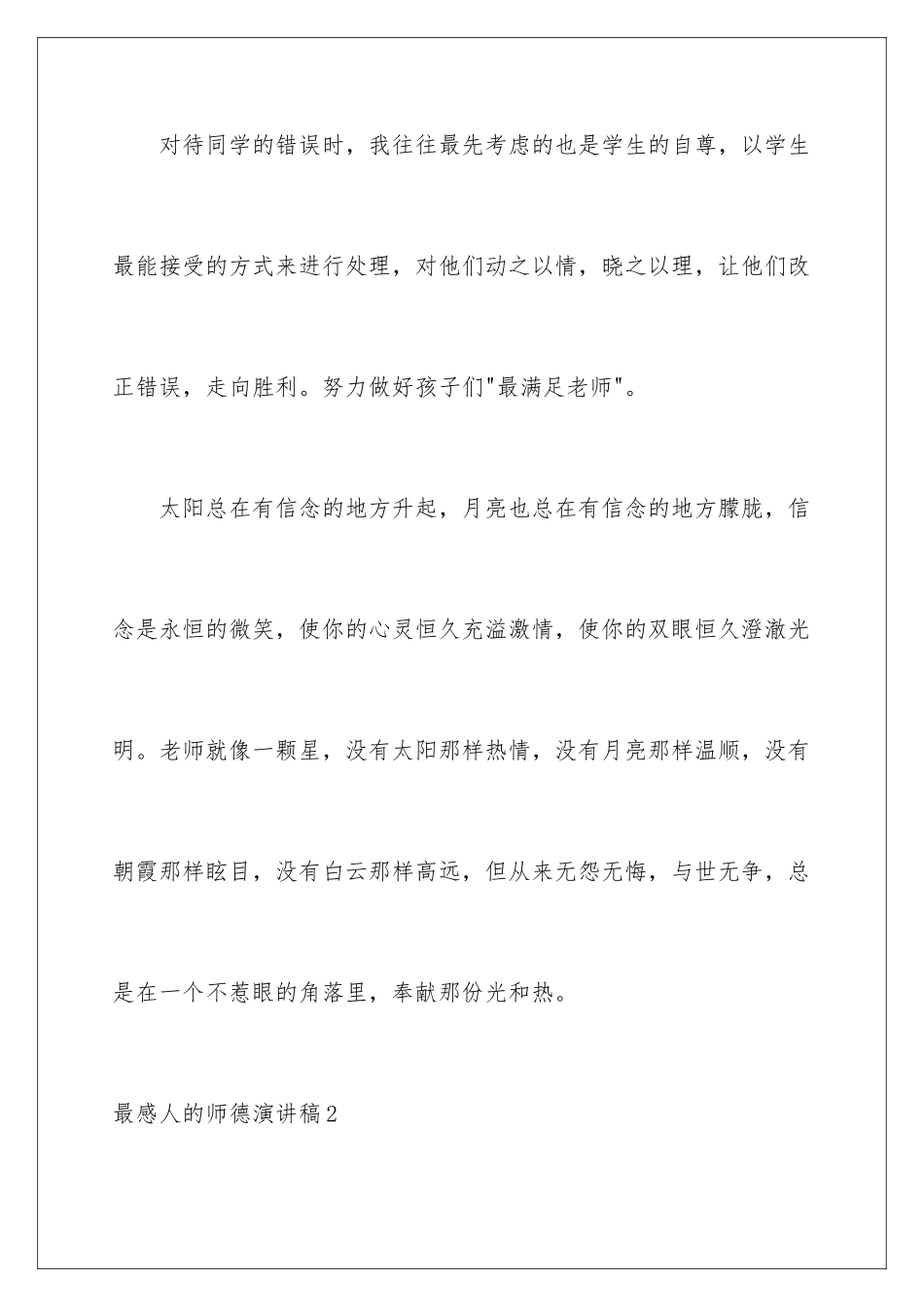 对待同学的错误时，我往往最先考虑的也是学生的自尊，以学生最能接受的方式来进行处理，对他们动之以情，晓之以理，让他们改正错误，走向胜利。努力做好孩子们"最满足老师"。

太阳总在有信念的地方升起，月亮也总在有信念的地方朦胧，信念是永恒的微笑，使你的心灵恒久充溢激情，使你的双眼恒久澄澈光明。老师就像一颗星，没有太阳那样热情，没有月亮那样温顺，没有朝霞那样眩目，没有白云那样高远，但从来无怨无悔，与世无争，总是在一个不惹眼的角落里，奉献那份光和热。

最感人的师德演讲稿2